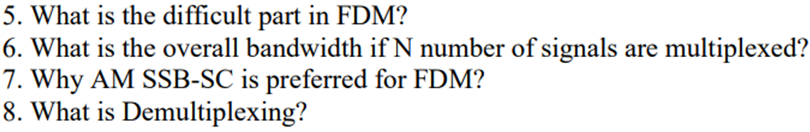 5. What is the difficult part in FDM?
6. What is the overall bandwidth if N number of signals are multiplexed?
7. Why AM SSB-SC is preferred for FDM?
8. What is Demultiplexing?